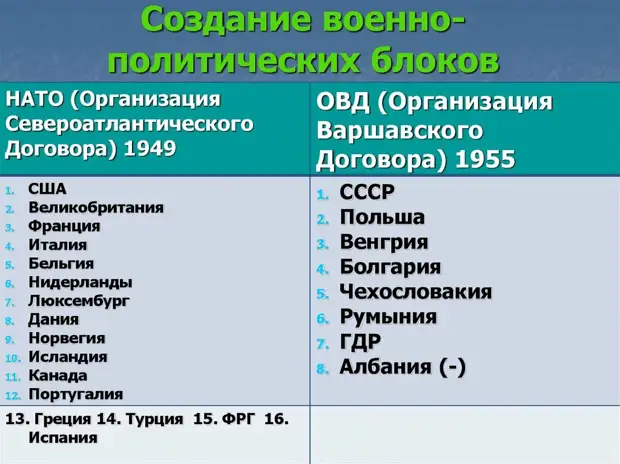 Создание военно-политических блоков

| НАТО (Организация Североатлантического Договора) 1949 | ОВД (Организация Варшавского Договора) 1955 |
|---|---|
| 1. США 2. Великобритания 3. Франция 4. Италия 5. Бельгия 6. Нидерланды 7. Люксембург 8. Дания 9. Норвегия 10. Исландия 11. Канада 12. Португалия | 1. СССР 2. Польша 3. Венгрия 4. Болгария 5. Чехословакия 6. Румыния 7. ГДР 8. Албания (-) |
| 13. Греция 14. Турция 15. ФРГ 16. Испания | |